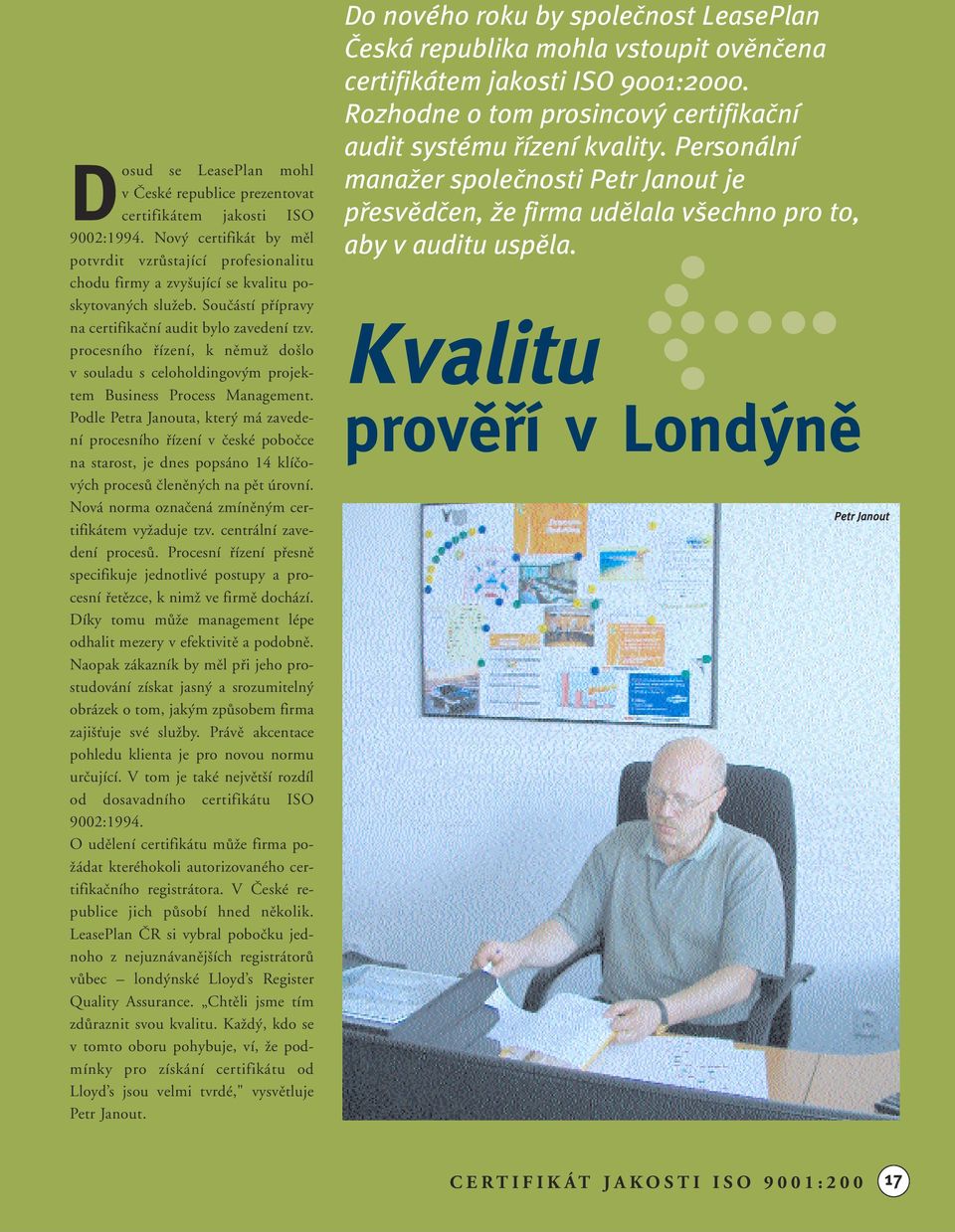 Do nového roku by společnost LeasePlan Česká republika mohla vstoupit ověnčena certifikátem jakosti ISO 9001:2000. Rozhodne o tom prosincový certifikační audit systému řízení kvality. Personální manažer společnosti Petr Janout je přesvědčen, že firma udělala všechno pro to, aby v auditu uspěla.

Kvalitu prověří v Londýně

Dosud se LeasePlan mohl v České republice prezentovat certifikátem jakosti ISO 9002:1994. Nový certifikát by měl potvrdit vzrůstající profesionalitu chodu firmy a zvyšující se kvalitu poskytovaných služeb. Součástí přípravy na certifikační audit bylo zavedení tzv. procesního řízení, k němuž došlo v souladu s celoholdingovým projektem Business Process Management. Podle Petra Janouta, který má zavedení procesního řízení v české pobočce na starost, je dnes popsáno 14 klíčových procesů členěných na pět úrovní. Nová norma označená zmíněným certifikátem vyžaduje tzv. centrální zavedení procesů. Procesní řízení přesně specifikuje jednotlivé postupy a procesní řetězce, k nimž ve firmě dochází. Díky tomu může management lépe odhalit mezery v efektivitě a podobně. Naopak zákazník by měl při jeho prostudování získat jasný a srozumitelný obrázek o tom, jakým způsobem firma zajišťuje své služby. Právě akcentace pohledu klienta je pro novou normu určující. V tom je také největší rozdíl od dosavadního certifikátu ISO 9002:1994.
O udělení certifikátu může firma požádat kteréhokoli autorizovaného certifikačního registrátora. V České republice jich působí hned několik. LeasePlan ČR si vybral pobočku jednoho z nejuznávanějších registrátorů vůbec – londýnské Lloyd's Register Quality Assurance. „Chtěli jsme tím zdůraznit svou kvalitu. Každý, kdo se v tomto oboru pohybuje, ví, že podmínky pro získání certifikátu od Lloyd's jsou velmi tvrdé," vysvětluje Petr Janout.

Petr Janout

CERTIFIKÁT JAKOSTI ISO 9001:200 17